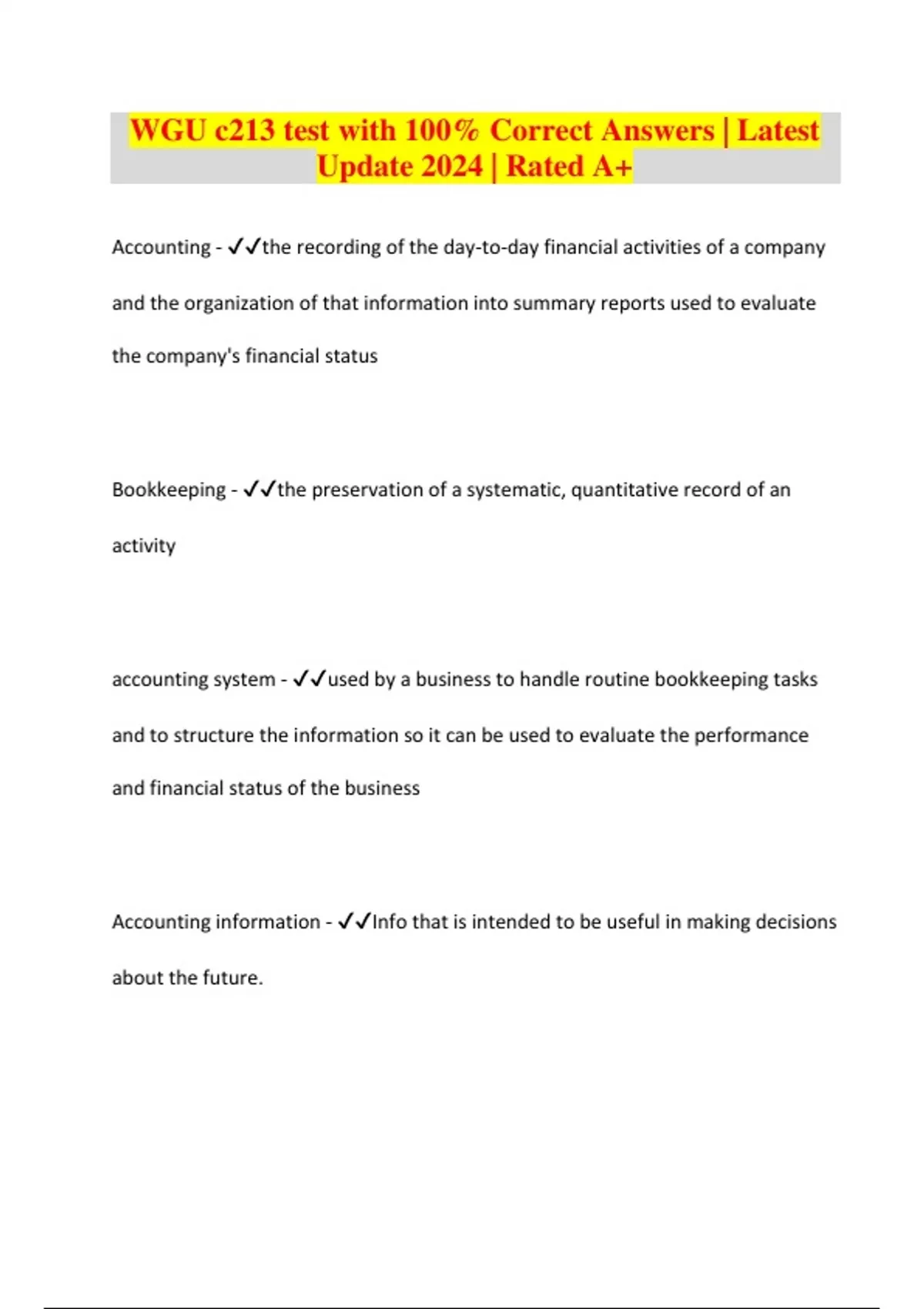 WGU c213 test with 100% Correct Answers | Latest Update 2024 | Rated A+

Accounting - ✓✓the recording of the day-to-day financial activities of a company and the organization of that information into summary reports used to evaluate the company's financial status

Bookkeeping - ✓✓the preservation of a systematic, quantitative record of an activity

accounting system - ✓✓used by a business to handle routine bookkeeping tasks and to structure the information so it can be used to evaluate the performance and financial status of the business

Accounting information - ✓✓Info that is intended to be useful in making decisions about the future.